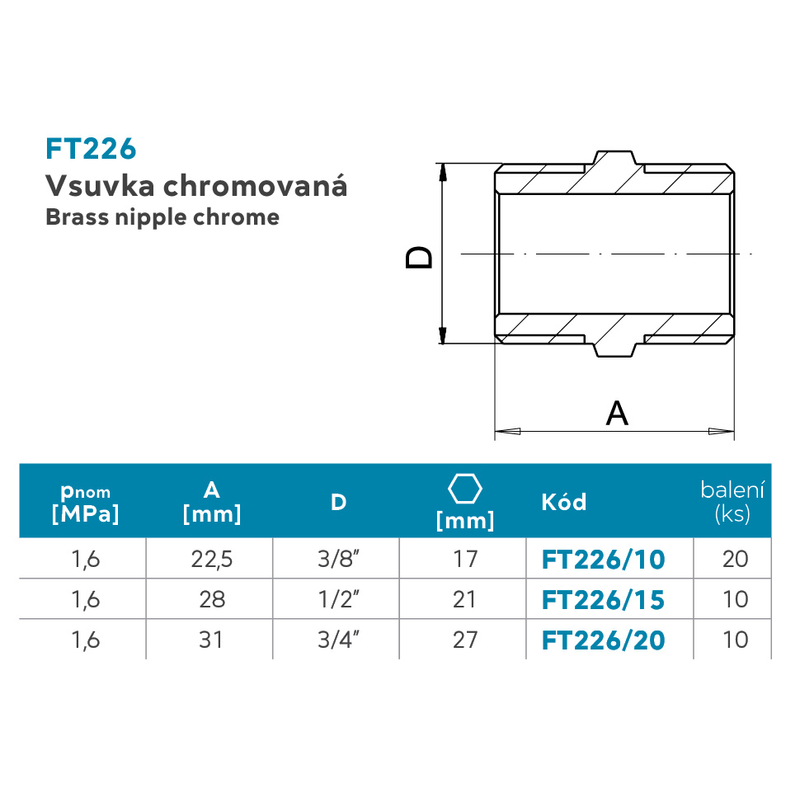 FT226
Vsuvka chromovaná
Brass nipple chrome

D

A

| $p_{nom}$ [MPa] | A [mm] | D | [mm] | Kód | balení (ks) |
|---|---|---|---|---|---|
| 1,6 | 22,5 | 3/8" | 17 | FT226/10 | 20 |
| 1,6 | 28 | 1/2" | 21 | FT226/15 | 10 |
| 1,6 | 31 | 3/4" | 27 | FT226/20 | 10 |